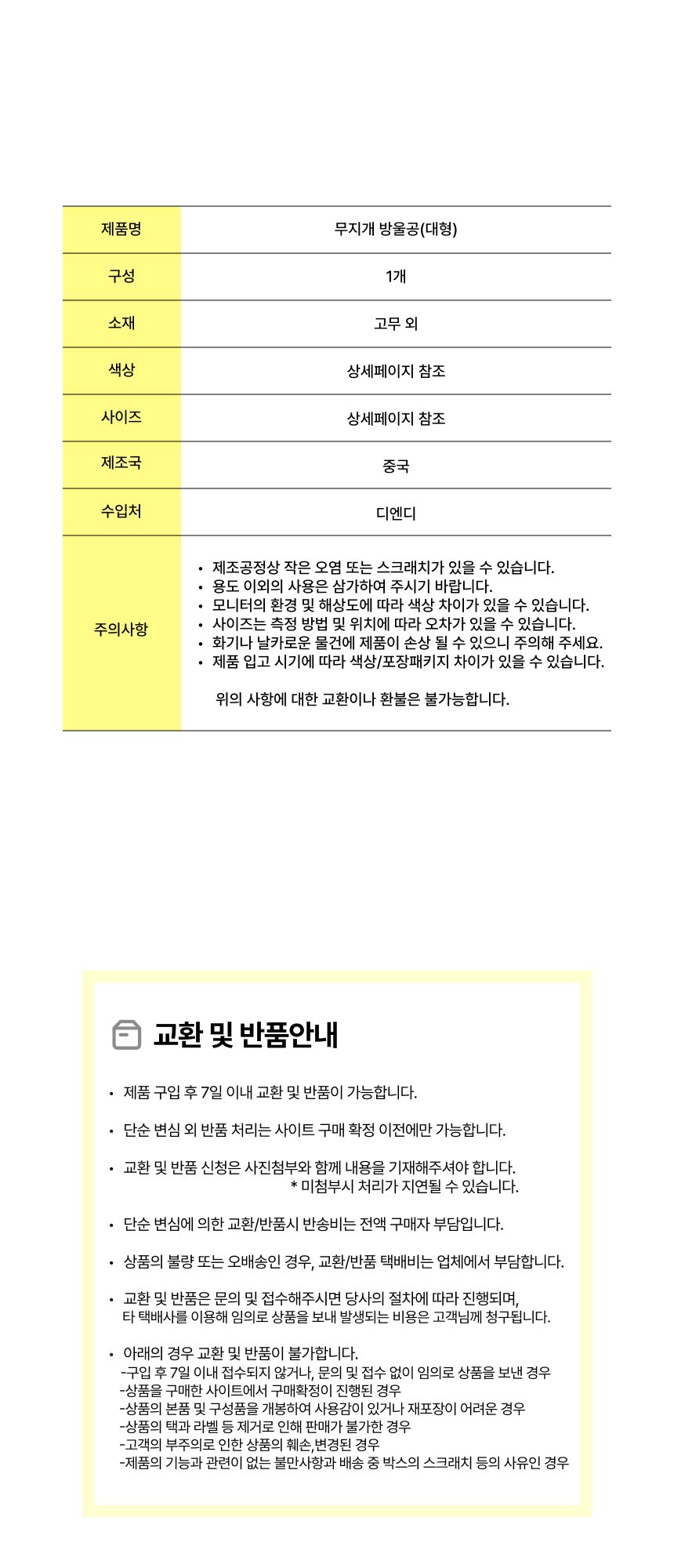 | 제품명 | 무지개 방울공(대형) |
|---|---|
| 구성 | 1개 |
| 소재 | 고무 외 |
| 색상 | 상세페이지 참조 |
| 사이즈 | 상세페이지 참조 |
| 제조국 | 중국 |
| 수입처 | 디엔디 |
| 주의사항 | • 제조공정상 작은 오염 또는 스크래치가 있을 수 있습니다. • 용도 이외의 사용은 삼가하여 주시기 바랍니다. • 모니터의 환경 및 해상도에 따라 색상 차이가 있을 수 있습니다. • 사이즈는 측정 방법 및 위치에 따라 오차가 있을 수 있습니다. • 화기나 날카로운 물건에 제품이 손상 될 수 있으니 주의해 주세요. • 제품 입고 시기에 따라 색상/포장패키지 차이가 있을 수 있습니다. 위의 사항에 대한 교환이나 환불은 불가능합니다. |

교환 및 반품안내

• 제품 구입 후 7일 이내 교환 및 반품이 가능합니다.

• 단순 변심 외 반품 처리는 사이트 구매 확정 이전에만 가능합니다.

• 교환 및 반품 신청은 사진첨부와 함께 내용을 기재해주셔야 합니다.
* 미첨부시 처리가 지연될 수 있습니다.

• 단순 변심에 의한 교환/반품시 반송비는 전액 구매자 부담입니다.

• 상품의 불량 또는 오배송인 경우, 교환/반품 택배비는 업체에서 부담합니다.

• 교환 및 반품은 문의 및 접수해주시면 당사의 절차에 따라 진행되며,
타 택배사를 이용해 임의로 상품을 보내 발생되는 비용은 고객님께 청구됩니다.

• 아래의 경우 교환 및 반품이 불가합니다.
-구입 후 7일 이내 접수되지 않거나, 문의 및 접수 없이 임의로 상품을 보낸 경우
-상품을 구매한 사이트에서 구매확정이 진행된 경우
-상품의 본품 및 구성품을 개봉하여 사용감이 있거나 재포장이 어려운 경우
-상품의 택과 라벨 등 제거로 인해 판매가 불가한 경우
-고객의 부주의로 인한 상품의 훼손,변경된 경우
-제품의 기능과 관련이 없는 불만사항과 배송 중 박스의 스크래치 등의 사유인 경우